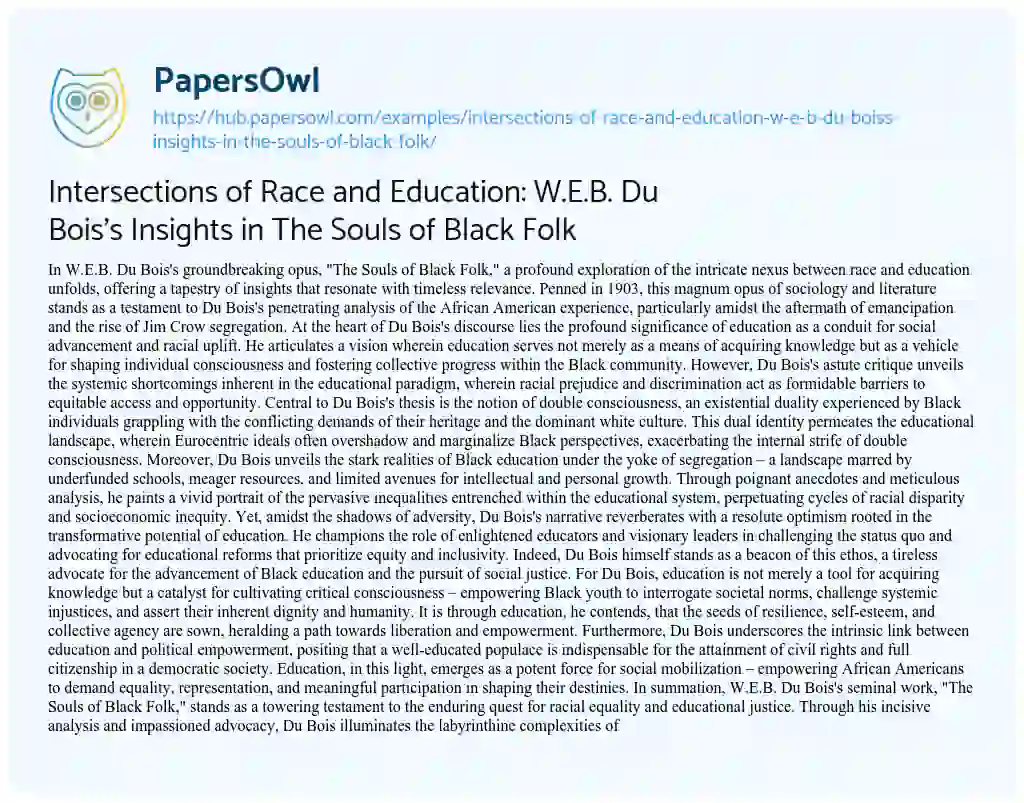 PapersOwl

https://hub.papersowl.com/examples/intersections-of-race-and-education-w-e-b-du-boiss-insights-in-the-souls-of-black-folk/

Intersections of Race and Education: W.E.B. Du Bois's Insights in The Souls of Black Folk

In W.E.B. Du Bois's groundbreaking opus, "The Souls of Black Folk," a profound exploration of the intricate nexus between race and education unfolds, offering a tapestry of insights that resonate with timeless relevance. Penned in 1903, this magnum opus of sociology and literature stands as a testament to Du Bois's penetrating analysis of the African American experience, particularly amidst the aftermath of emancipation and the rise of Jim Crow segregation. At the heart of Du Bois's discourse lies the profound significance of education as a conduit for social advancement and racial uplift. He articulates a vision wherein education serves not merely as a means of acquiring knowledge but as a vehicle for shaping individual consciousness and fostering collective progress within the Black community. However, Du Bois's astute critique unveils the systemic shortcomings inherent in the educational paradigm, wherein racial prejudice and discrimination act as formidable barriers to equitable access and opportunity. Central to Du Bois's thesis is the notion of double consciousness, an existential duality experienced by Black individuals grappling with the conflicting demands of their heritage and the dominant white culture. This dual identity permeates the educational landscape, wherein Eurocentric ideals often overshadow and marginalize Black perspectives, exacerbating the internal strife of double consciousness. Moreover, Du Bois unveils the stark realities of Black education under the yoke of segregation – a landscape marred by underfunded schools, meager resources, and limited avenues for intellectual and personal growth. Through poignant anecdotes and meticulous analysis, he paints a vivid portrait of the pervasive inequalities entrenched within the educational system, perpetuating cycles of racial disparity and socioeconomic inequity. Yet, amidst the shadows of adversity, Du Bois's narrative reverberates with a resolute optimism rooted in the transformative potential of education. He champions the role of enlightened educators and visionary leaders in challenging the status quo and advocating for educational reforms that prioritize equity and inclusivity. Indeed, Du Bois himself stands as a beacon of this ethos, a tireless advocate for the advancement of Black education and the pursuit of social justice. For Du Bois, education is not merely a tool for acquiring knowledge but a catalyst for cultivating critical consciousness – empowering Black youth to interrogate societal norms, challenge systemic injustices, and assert their inherent dignity and humanity. It is through education, he contends, that the seeds of resilience, self-esteem, and collective agency are sown, heralding a path towards liberation and empowerment. Furthermore, Du Bois underscores the intrinsic link between education and political empowerment, positing that a well-educated populace is indispensable for the attainment of civil rights and full citizenship in a democratic society. Education, in this light, emerges as a potent force for social mobilization – empowering African Americans to demand equality, representation, and meaningful participation in shaping their destinies. In summation, W.E.B. Du Bois's seminal work, "The Souls of Black Folk," stands as a towering testament to the enduring quest for racial equality and educational justice. Through his incisive analysis and impassioned advocacy, Du Bois illuminates the labyrinthine complexities of